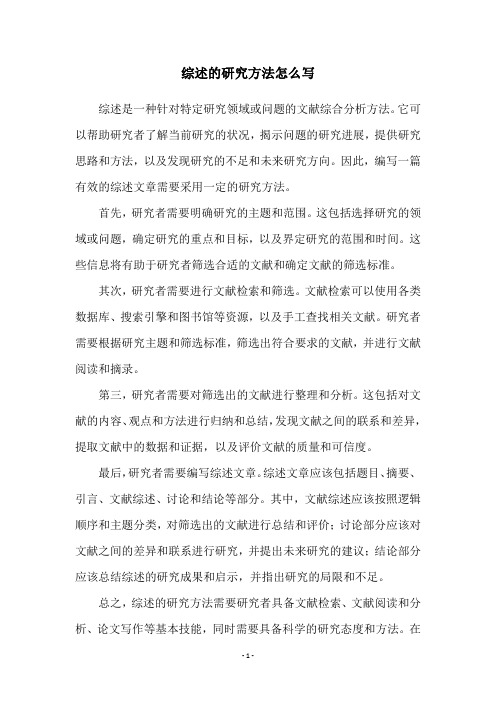 综述的研究方法怎么写

综述是一种针对特定研究领域或问题的文献综合分析方法。它可以帮助研究者了解当前研究的状况，揭示问题的研究进展，提供研究思路和方法，以及发现研究的不足和未来研究方向。因此，编写一篇有效的综述文章需要采用一定的研究方法。

首先，研究者需要明确研究的主题和范围。这包括选择研究的领域或问题，确定研究的重点和目标，以及界定研究的范围和时间。这些信息将有助于研究者筛选合适的文献和确定文献的筛选标准。

其次，研究者需要进行文献检索和筛选。文献检索可以使用各类数据库、搜索引擎和图书馆等资源，以及手工查找相关文献。研究者需要根据研究主题和筛选标准，筛选出符合要求的文献，并进行文献阅读和摘录。

第三，研究者需要对筛选出的文献进行整理和分析。这包括对文献的内容、观点和方法进行归纳和总结，发现文献之间的联系和差异，提取文献中的数据和证据，以及评价文献的质量和可信度。

最后，研究者需要编写综述文章。综述文章应该包括题目、摘要、引言、文献综述、讨论和结论等部分。其中，文献综述应该按照逻辑顺序和主题分类，对筛选出的文献进行总结和评价；讨论部分应该对文献之间的差异和联系进行研究，并提出未来研究的建议；结论部分应该总结综述的研究成果和启示，并指出研究的局限和不足。

总之，综述的研究方法需要研究者具备文献检索、文献阅读和分析、论文写作等基本技能，同时需要具备科学的研究态度和方法。在

- 1 -